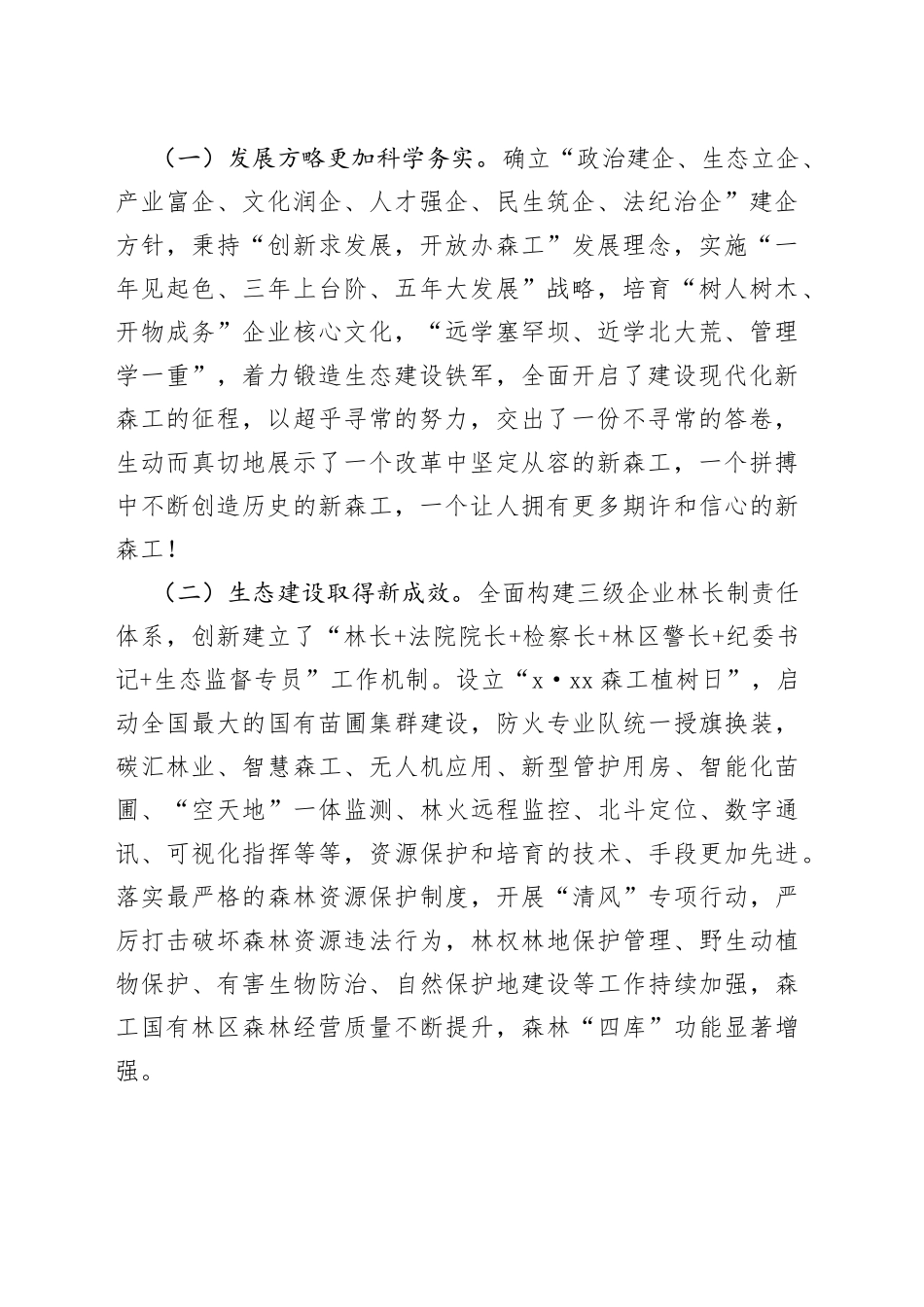 （一）发展方略更加科学务实。确立“政治建企、生态立企、产业富企、文化润企、人才强企、民生筑企、法纪治企”建企方针，秉持“创新求发展，开放办森工”发展理念，实施“一年见起色、三年上台阶、五年大发展”战略，培育“树人树木、开物成务”企业核心文化，“远学塞罕坝、近学北大荒、管理学一重”，着力锻造生态建设铁军，全面开启了建设现代化新森工的征程，以超乎寻常的努力，交出了一份不寻常的答卷，生动而真切地展示了一个改革中坚定从容的新森工，一个拼搏中不断创造历史的新森工，一个让人拥有更多期许和信心的新森工！

（二）生态建设取得新成效。全面构建三级企业林长制责任体系，创新建立了“林长+法院院长+检察长+林区警长+纪委书记+生态监督专员”工作机制。设立“x·xx森工植树日”，启动全国最大的国有苗圃集群建设，防火专业队统一授旗换装，碳汇林业、智慧森工、无人机应用、新型管护用房、智能化苗圃、“空天地”一体监测、林火远程监控、北斗定位、数字通讯、可视化指挥等等，资源保护和培育的技术、手段更加先进。落实最严格的森林资源保护制度，开展“清风”专项行动，严厉打击破坏森林资源违法行为，林权林地保护管理、野生动植物保护、有害生物防治、自然保护地建设等工作持续加强，森工国有林区森林经营质量不断提升，森林“四库”功能显著增强。